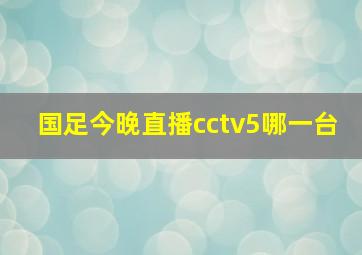 国足今晚直播cctv5哪一台